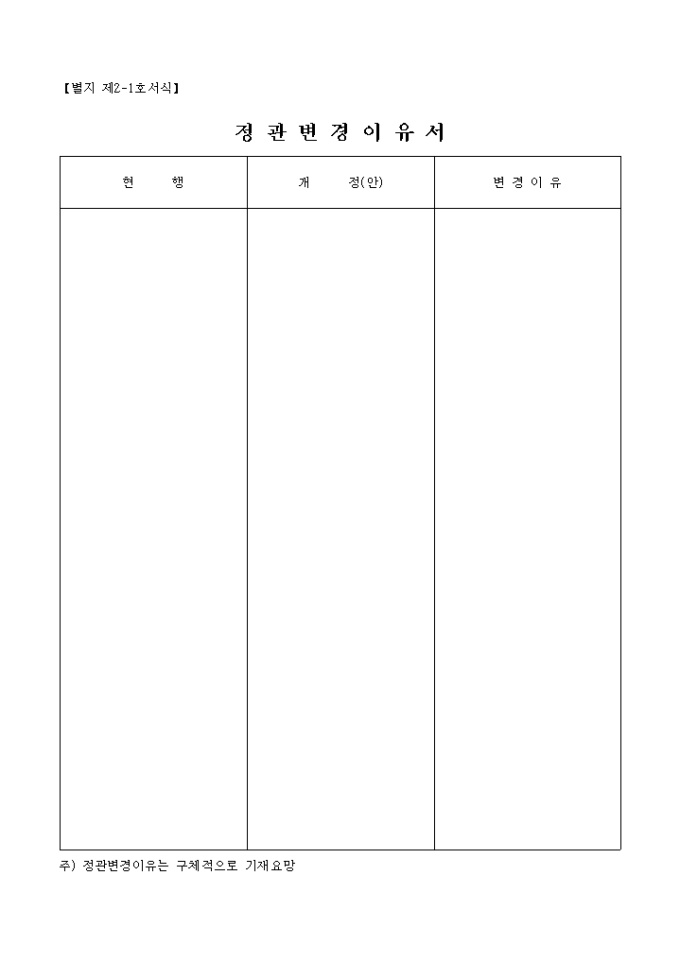 【별지 제2-1호서식】

정 관 변 경 이 유 서

| 현 행 | 개 정(안) | 변 경 이 유 |
|---|---|---|
| | | |

주) 정관변경이유는 구체적으로 기재요망